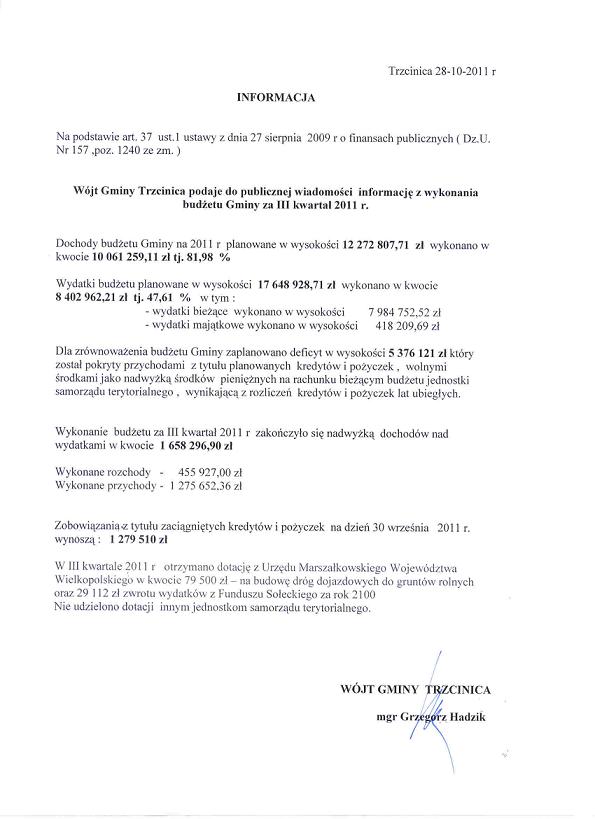 Trzcinica 28-10-2011 r

INFORMACJA

Na podstawie art. 37 ust.1 ustawy z dnia 27 sierpnia 2009 r o finansach publicznych ( Dz.U. Nr 157 ,poz. 1240 ze zm. )

Wójt Gminy Trzcinica podaje do publicznej wiadomości informację z wykonania budżetu Gminy za III kwartał 2011 r.

Dochody budżetu Gminy na 2011 r planowane w wysokości 12 272 807,71 zł wykonano w kwocie 10 061 259,11 zł tj. 81,98 %

Wydatki budżetu planowane w wysokości 17 648 928,71 zł wykonano w kwocie 8 402 962,21 zł tj. 47,61 % w tym :
- wydatki bieżące wykonano w wysokości 7 984 752,52 zł
- wydatki majątkowe wykonano w wysokości 418 209,69 zł

Dla zrównoważenia budżetu Gminy zaplanowano deficyt w wysokości 5 376 121 zł który został pokryty przychodami z tytułu planowanych kredytów i pożyczek , wolnymi środkami jako nadwyżką środków pieniężnych na rachunku bieżącym budżetu jednostki samorządu terytorialnego , wynikającą z rozliczeń kredytów i pożyczek lat ubiegłych.

Wykonanie budżetu za III kwartał 2011 r zakończyło się nadwyżką dochodów nad wydatkami w kwocie 1 658 296,90 zł

Wykonane rozchody - 455 927,00 zł
Wykonane przychody - 1 275 652,36 zł

Zobowiązania z tytułu zaciągniętych kredytów i pożyczek na dzień 30 września 2011 r. wynoszą : 1 279 510 zł

W III kwartale 2011 r otrzymano dotację z Urzędu Marszałkowskiego Województwa Wielkopolskiego w kwocie 79 500 zł – na budowę dróg dojazdowych do gruntów rolnych oraz 29 112 zł zwrotu wydatków z Funduszu Sołeckiego za rok 2100
Nie udzielono dotacji innym jednostkom samorządu terytorialnego.

WÓJT GMINY TRZCINICA

mgr Grzegorz Hadzik